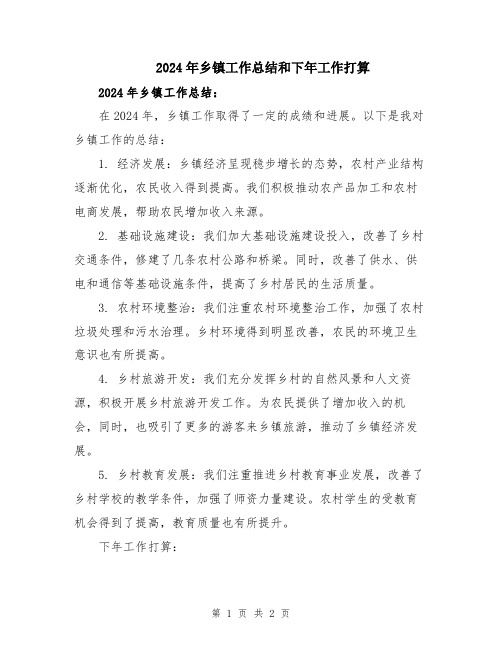 2024年乡镇工作总结和下年工作打算

2024年乡镇工作总结：

在2024年，乡镇工作取得了一定的成绩和进展。以下是我对乡镇工作的总结：

1. 经济发展：乡镇经济呈现稳步增长的态势，农村产业结构逐渐优化，农民收入得到提高。我们积极推动农产品加工和农村电商发展，帮助农民增加收入来源。

2. 基础设施建设：我们加大基础设施建设投入，改善了乡村交通条件，修建了几条农村公路和桥梁。同时，改善了供水、供电和通信等基础设施条件，提高了乡村居民的生活质量。

3. 农村环境整治：我们注重农村环境整治工作，加强了农村垃圾处理和污水治理。乡村环境得到明显改善，农民的环境卫生意识也有所提高。

4. 乡村旅游开发：我们充分发挥乡村的自然风景和人文资源，积极开展乡村旅游开发工作。为农民提供了增加收入的机会，同时，也吸引了更多的游客来乡镇旅游，推动了乡镇经济发展。

5. 乡村教育发展：我们注重推进乡村教育事业发展，改善了乡村学校的教学条件，加强了师资力量建设。农村学生的受教育机会得到了提高，教育质量也有所提升。

下年工作打算：

第 1 页 共 2 页